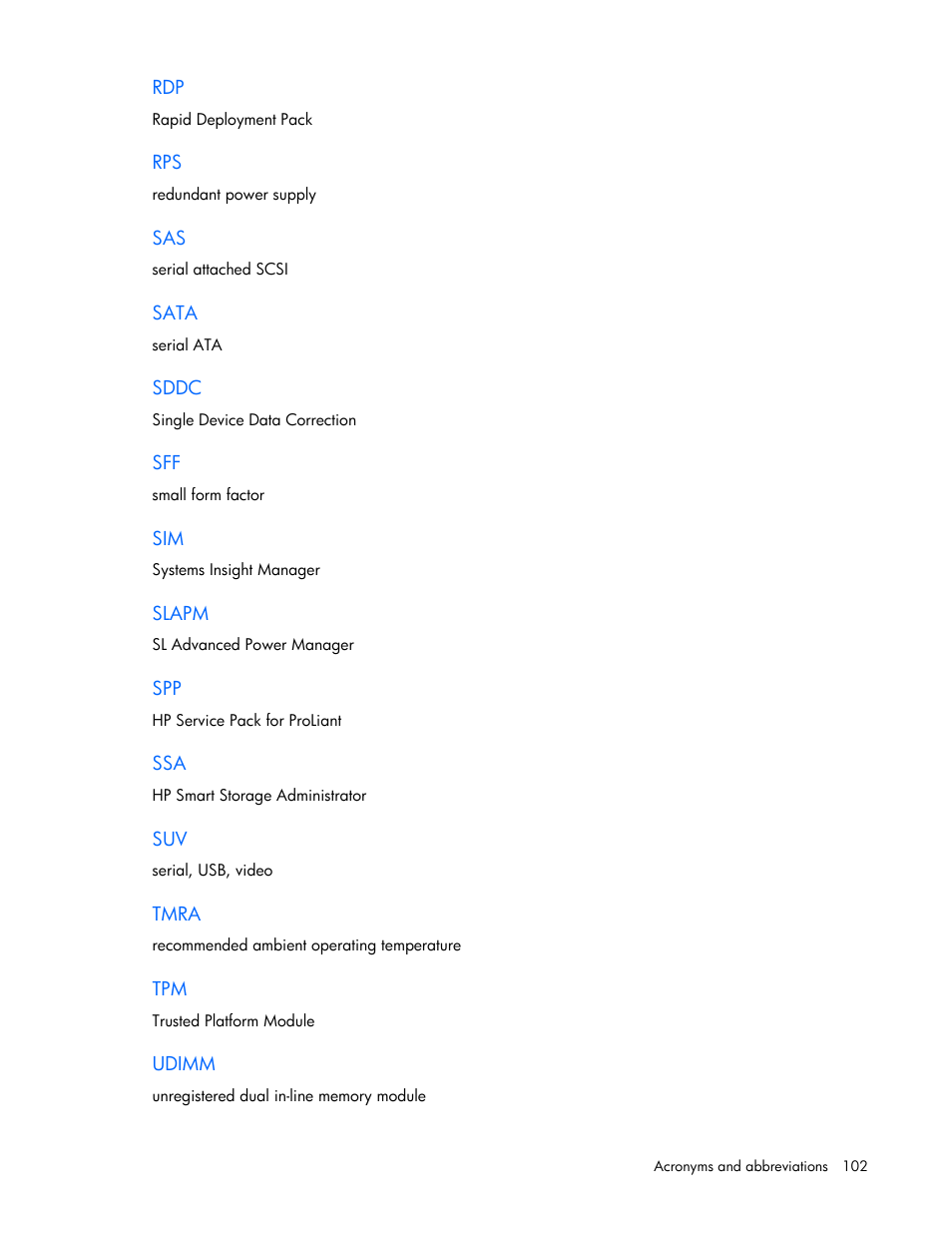 RDP

Rapid Deployment Pack

RPS

redundant power supply

SAS

serial attached SCSI

SATA

serial ATA

SDDC

Single Device Data Correction

SFF

small form factor

SIM

Systems Insight Manager

SLAPM

SL Advanced Power Manager

SPP

HP Service Pack for ProLiant

SSA

HP Smart Storage Administrator

SUV

serial, USB, video

TMRA

recommended ambient operating temperature

TPM

Trusted Platform Module

UDIMM

unregistered dual in-line memory module

Acronyms and abbreviations 102